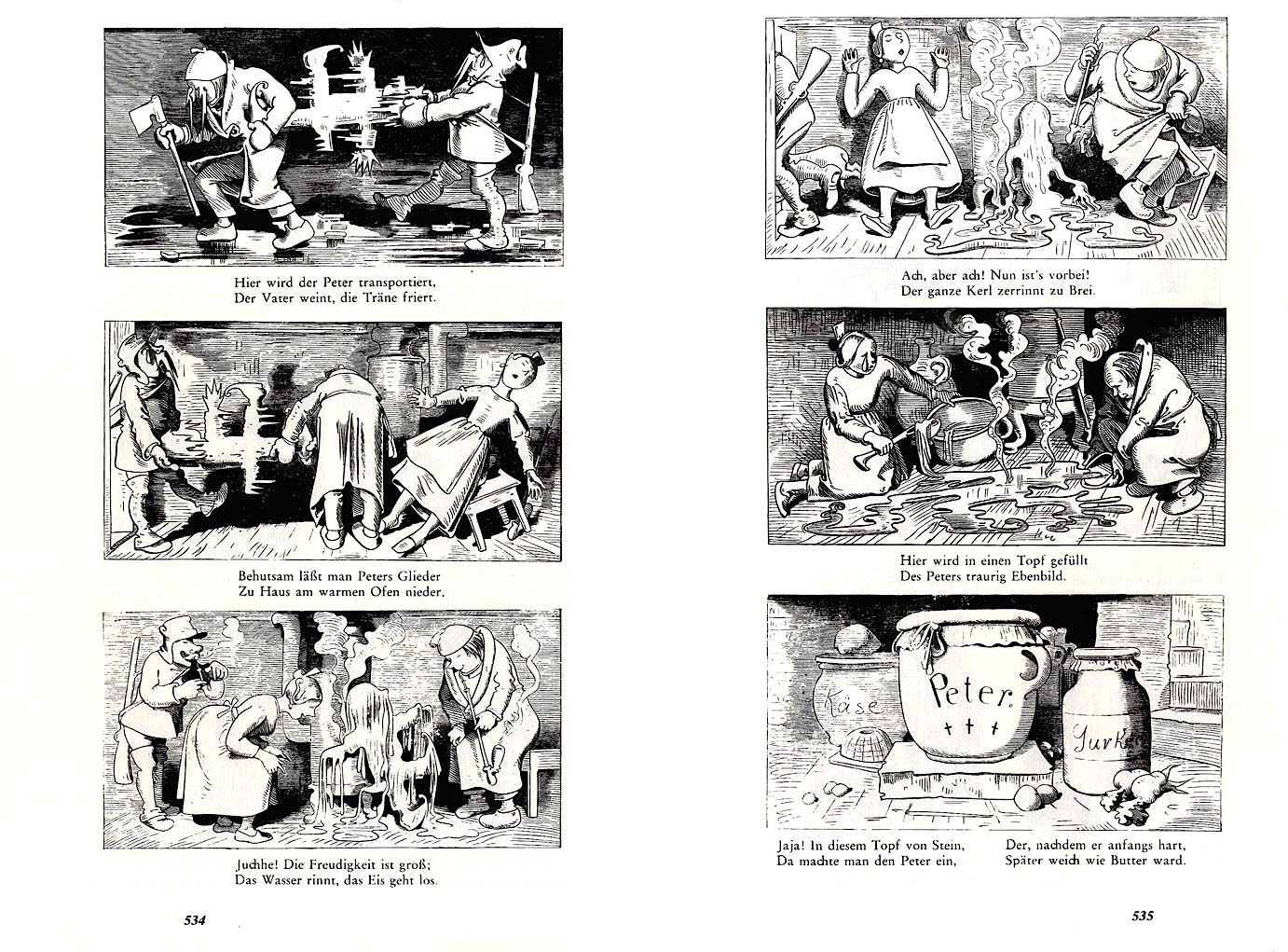 Hier wird der Peter transportiert,
Der Vater weint, die Träne friert.

Behutsam läßt man Peters Glieder
Zu Haus am warmen Ofen nieder.

Juchhe! Die Freudigkeit ist groß;
Das Wasser rinnt, das Eis geht los.

534

Ach, aber ach! Nun ist's vorbei!
Der ganze Kerl zerrinnt zu Brei.

Hier wird in einen Topf gefüllt
Des Peters traurig Ebenbild.

Käse

Peter.
† † †

Gurken

Jaja! In diesem Topf von Stein,
Da machte man den Peter ein,

Der, nachdem er anfangs hart,
Später weich wie Butter ward.

535